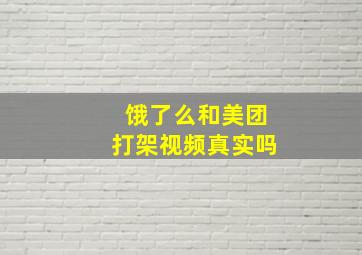 饿了么和美团
打架视频真实吗